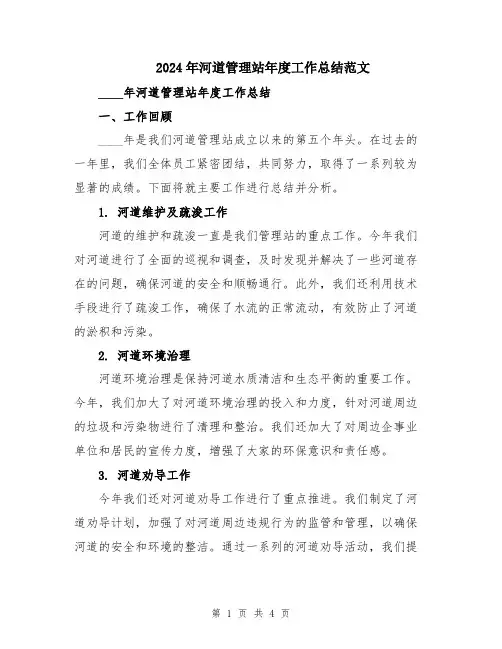 2024年河道管理站年度工作总结范文

____年河道管理站年度工作总结

一、工作回顾

____年是我们河道管理站成立以来的第五个年头。在过去的一年里，我们全体员工紧密团结，共同努力，取得了一系列较为显著的成绩。下面将就主要工作进行总结并分析。

1. 河道维护及疏浚工作

河道的维护和疏浚一直是我们管理站的重点工作。今年我们对河道进行了全面的巡视和调查，及时发现并解决了一些河道存在的问题，确保河道的安全和顺畅通行。此外，我们还利用技术手段进行了疏浚工作，确保了水流的正常流动，有效防止了河道的淤积和污染。

2. 河道环境治理

河道环境治理是保持河道水质清洁和生态平衡的重要工作。今年，我们加大了对河道环境治理的投入和力度，针对河道周边的垃圾和污染物进行了清理和整治。我们还加大了对周边企事业单位和居民的宣传力度，增强了大家的环保意识和责任感。

3. 河道劝导工作

今年我们还对河道劝导工作进行了重点推进。我们制定了河道劝导计划，加强了对河道周边违规行为的监管和管理，以确保河道的安全和环境的整洁。通过一系列的河道劝导活动，我们提

第 1 页 共 4 页